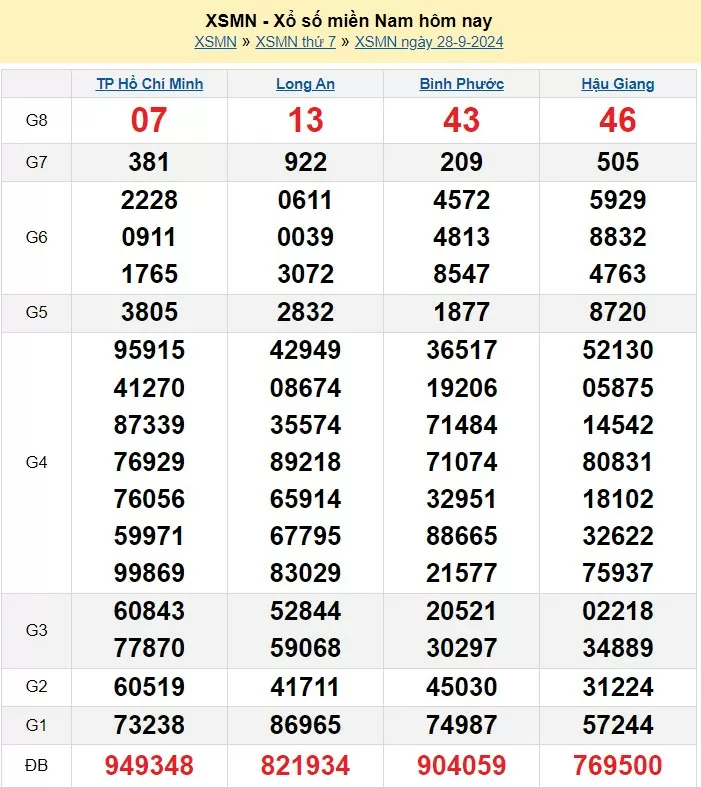 XSMN - Xổ số miền Nam hôm nay
XSMN » XSMN thứ 7 » XSMN ngày 28-9-2024

| | TP Hồ Chí Minh | Long An | Bình Phước | Hậu Giang |
|---|---|---|---|---|
| G8 | 07 | 13 | 43 | 46 |
| G7 | 381 | 922 | 209 | 505 |
| G6 | 2228 0911 1765 | 0611 0039 3072 | 4572 4813 8547 | 5929 8832 4763 |
| G5 | 3805 | 2832 | 1877 | 8720 |
| G4 | 95915 41270 87339 76929 76056 59971 99869 | 42949 08674 35574 89218 65914 67795 83029 | 36517 19206 71484 71074 32951 88665 21577 | 52130 05875 14542 80831 18102 32622 75937 |
| G3 | 60843 77870 | 52844 59068 | 20521 30297 | 02218 34889 |
| G2 | 60519 | 41711 | 45030 | 31224 |
| G1 | 73238 | 86965 | 74987 | 57244 |
| ĐB | 949348 | 821934 | 904059 | 769500 |